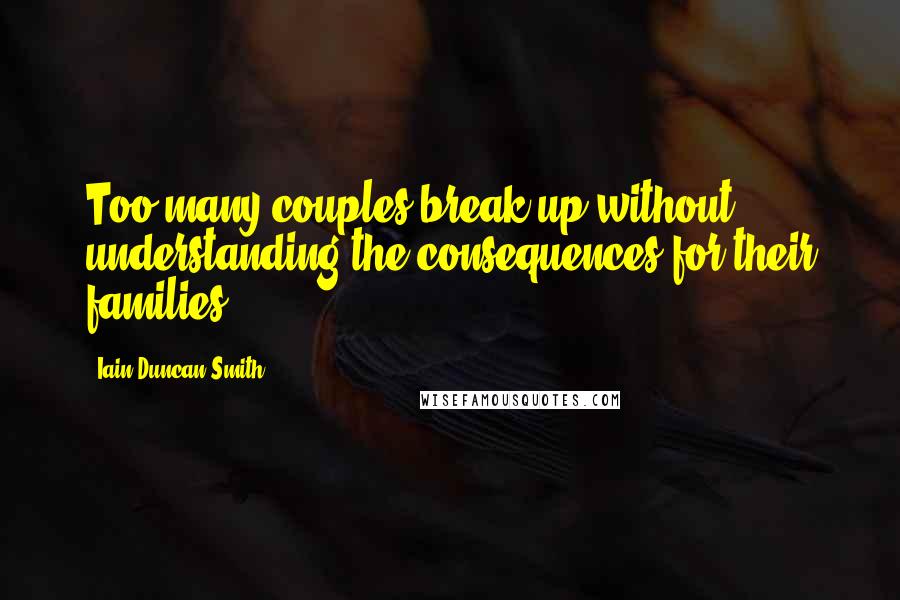 Too many couples break up without understanding the consequences for their families.

Iain Duncan Smith

WISEFAMOUSQUOTES.COM